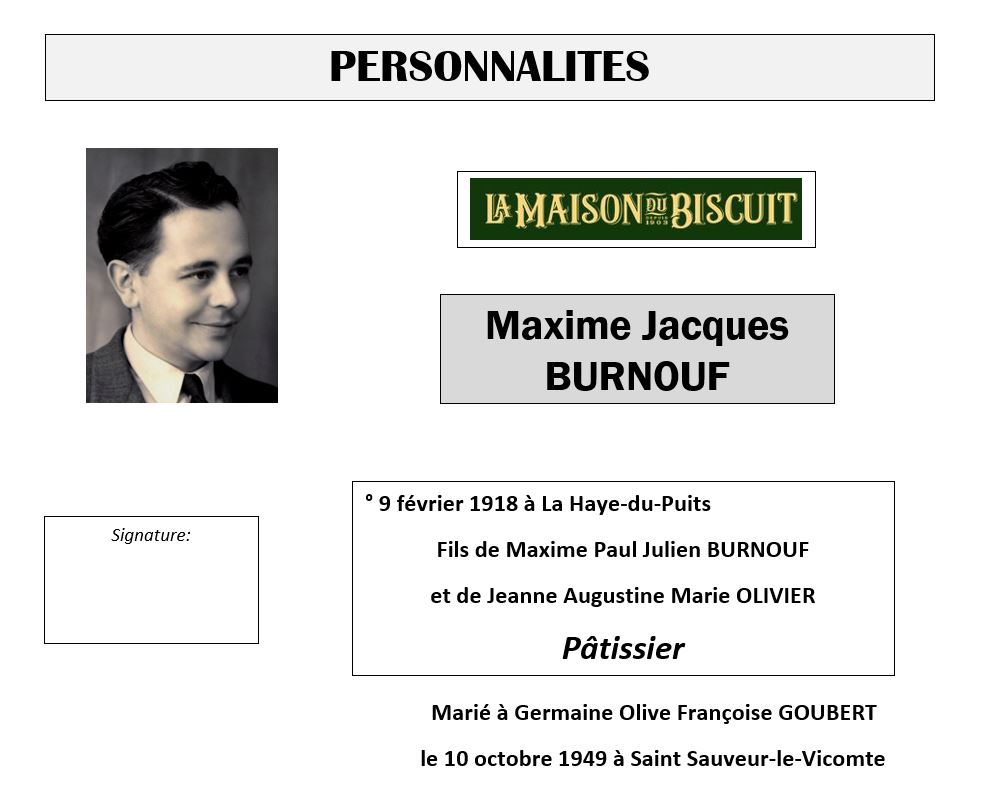 PERSONNALITES

LA MAISON DU BISCUIT DEPUIS 1903

Maxime Jacques BURNOUF

Signature:

° 9 février 1918 à La Haye-du-Puits

Fils de Maxime Paul Julien BURNOUF

et de Jeanne Augustine Marie OLIVIER

Pâtissier

Marié à Germaine Olive Françoise GOUBERT

le 10 octobre 1949 à Saint Sauveur-le-Vicomte